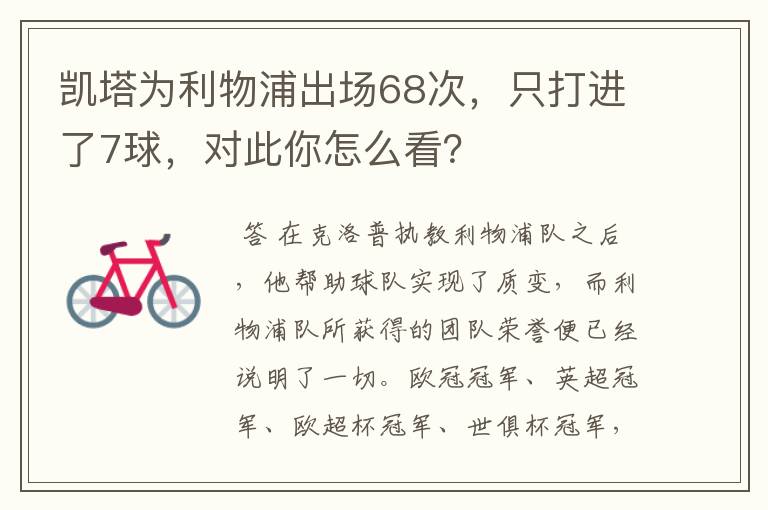 凯塔为利物浦出场68次，只打进了7球，对此你怎么看？

答 在克洛普执教利物浦队之后，他帮助球队实现了质变，而利物浦队所获得的团队荣誉便已经说明了一切。欧冠冠军、英超冠军、欧超杯冠军、世俱杯冠军，